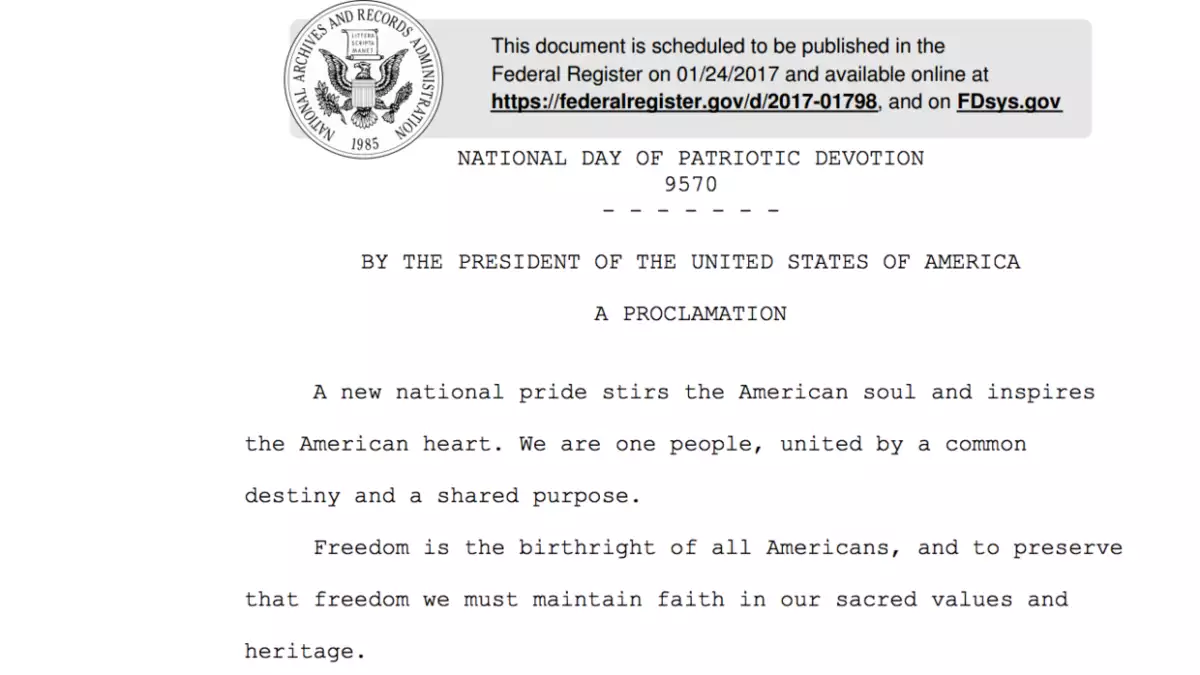 NATIONAL ARCHIVES AND RECORDS ADMINISTRATION

LITTERA SCRIPTA MANET

1985

This document is scheduled to be published in the Federal Register on 01/24/2017 and available online at https://federalregister.gov/d/2017-01798, and on FDsys.gov

NATIONAL DAY OF PATRIOTIC DEVOTION
9570
- - - - - - -

BY THE PRESIDENT OF THE UNITED STATES OF AMERICA

A PROCLAMATION

A new national pride stirs the American soul and inspires the American heart. We are one people, united by a common destiny and a shared purpose.

Freedom is the birthright of all Americans, and to preserve that freedom we must maintain faith in our sacred values and heritage.